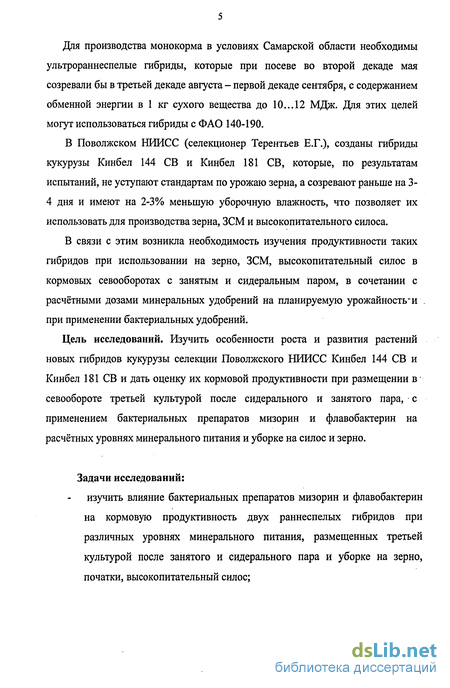 5

Для производства монокорма в условиях Самарской области необходимы ультрораннеспелые гибриды, которые при посеве во второй декаде мая созревали бы в третьей декаде августа – первой декаде сентября, с содержанием обменной энергии в 1 кг сухого вещества до 10…12 МДж. Для этих целей могут использоваться гибриды с ФАО 140-190.

В Поволжском НИИСС (селекционер Терентьев Е.Г.), созданы гибриды кукурузы Кинбел 144 СВ и Кинбел 181 СВ, которые, по результатам испытаний, не уступают стандартам по урожаю зерна, а созревают раньше на 3-4 дня и имеют на 2-3% меньшую уборочную влажность, что позволяет их использовать для производства зерна, ЗСМ и высокопитательного силоса.

В связи с этим возникла необходимость изучения продуктивности таких гибридов при использовании на зерно, ЗСМ, высокопитательный силос в кормовых севооборотах с занятым и сидеральным паром, в сочетании с расчётными дозами минеральных удобрений на планируемую урожайность и при применении бактериальных удобрений.

Цель исследований. Изучить особенности роста и развития растений новых гибридов кукурузы селекции Поволжского НИИСС Кинбел 144 СВ и Кинбел 181 СВ и дать оценку их кормовой продуктивности при размещении в севообороте третьей культурой после сидерального и занятого пара, с применением бактериальных препаратов мизорин и флавобактерин на расчётных уровнях минерального питания и уборке на силос и зерно.

Задачи исследований:

- изучить влияние бактериальных препаратов мизорин и флавобактерин на кормовую продуктивность двух раннеспелых гибридов при различных уровнях минерального питания, размещенных третьей культурой после занятого и сидерального пара и уборке на зерно, початки, высокопитательный силос;

dsLib.net
библиотека диссертаций